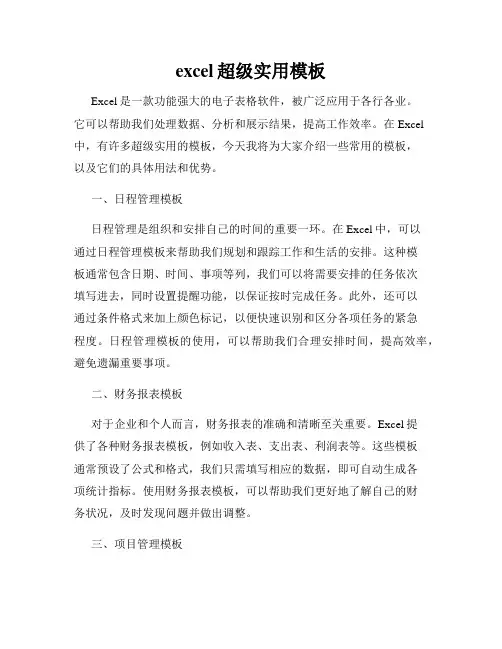 excel 超级实用模板

Excel 是一款功能强大的电子表格软件，被广泛应用于各行各业。它可以帮助我们处理数据、分析和展示结果，提高工作效率。在 Excel 中，有许多超级实用的模板，今天我将为大家介绍一些常用的模板，以及它们的具体用法和优势。

一、日程管理模板

日程管理是组织和安排自己的时间的重要一环。在 Excel 中，可以通过日程管理模板来帮助我们规划和跟踪工作和生活的安排。这种模板通常包含日期、时间、事项等列，我们可以将需要安排的任务依次填写进去，同时设置提醒功能，以保证按时完成任务。此外，还可以通过条件格式来加上颜色标记，以便快速识别和区分各项任务的紧急程度。日程管理模板的使用，可以帮助我们合理安排时间，提高效率，避免遗漏重要事项。

二、财务报表模板

对于企业和个人而言，财务报表的准确和清晰至关重要。Excel 提供了各种财务报表模板，例如收入表、支出表、利润表等。这些模板通常预设了公式和格式，我们只需填写相应的数据，即可自动生成各项统计指标。使用财务报表模板，可以帮助我们更好地了解自己的财务状况，及时发现问题并做出调整。

三、项目管理模板